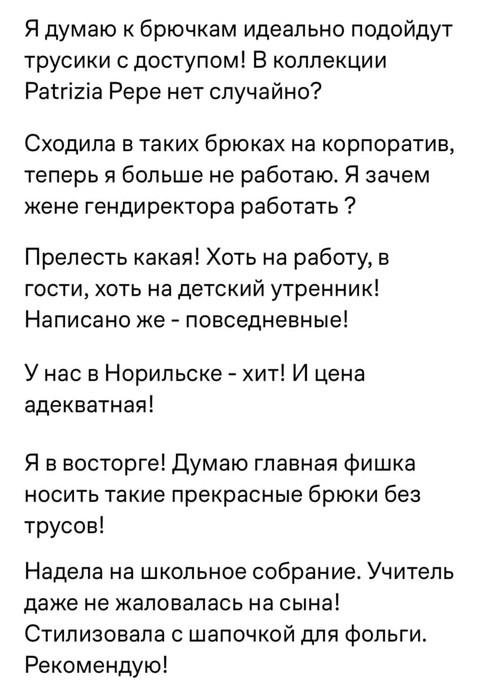 Я думаю к брючкам идеально подойдут трусики с доступом! В коллекции Patrizia Pepe нет случайно?

Сходила в таких брюках на корпоратив, теперь я больше не работаю. Я зачем жене гендиректора работать ?

Прелесть какая! Хоть на работу, в гости, хоть на детский утренник! Написано же - повседневные!

У нас в Норильске - хит! И цена адекватная!

Я в восторге! Думаю главная фишка носить такие прекрасные брюки без трусов!

Надела на школьное собрание. Учитель даже не жаловалась на сына! Стилизовала с шапочкой для фольги. Рекомендую!